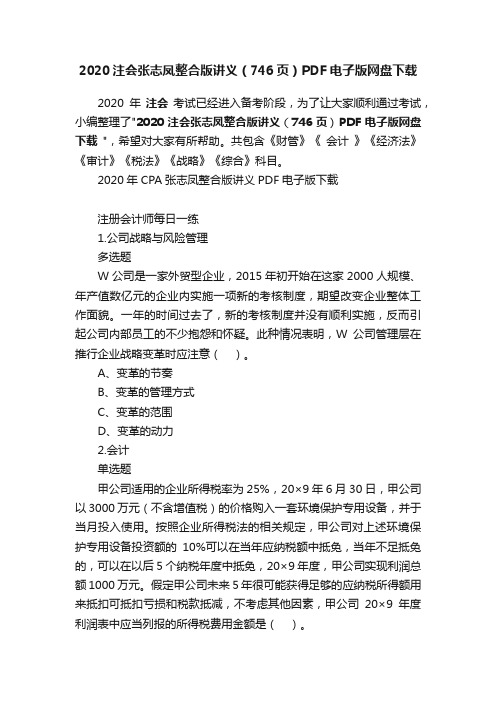 2020 注会张志凤整合版讲义（746 页）PDF 电子版网盘下载

2020 年 注会 考试已经进入备考阶段，为了让大家顺利通过考试，小编整理了"2020 注会张志凤整合版讲义（746 页）PDF 电子版网盘下载 "，希望对大家有所帮助。共包含《财管》《 会计 》《经济法》《审计》《税法》《战略》《综合》科目。

2020 年 CPA 张志凤整合版讲义 PDF 电子版下载

注册会计师每日一练

1.公司战略与风险管理

多选题

W 公司是一家外贸型企业，2015 年初开始在这家 2000 人规模、年产值数亿元的企业内实施一项新的考核制度，期望改变企业整体工作面貌。一年的时间过去了，新的考核制度并没有顺利实施，反而引起公司内部员工的不少抱怨和怀疑。此种情况表明，W 公司管理层在推行企业战略变革时应注意（ ）。

A、变革的节奏

B、变革的管理方式

C、变革的范围

D、变革的动力

2.会计

单选题

甲公司适用的企业所得税率为 25%，20×9 年 6 月 30 日，甲公司以 3000 万元（不含增值税）的价格购入一套环境保护专用设备，并于当月投入使用。按照企业所得税法的相关规定，甲公司对上述环境保护专用设备投资额的 10%可以在当年应纳税额中抵免，当年不足抵免的，可以在以后 5 个纳税年度中抵免，20×9 年度，甲公司实现利润总额 1000 万元。假定甲公司未来 5 年很可能获得足够的应纳税所得额用来抵扣可抵扣亏损和税款抵减，不考虑其他因素，甲公司 20×9 年度利润表中应当列报的所得税费用金额是（ ）。